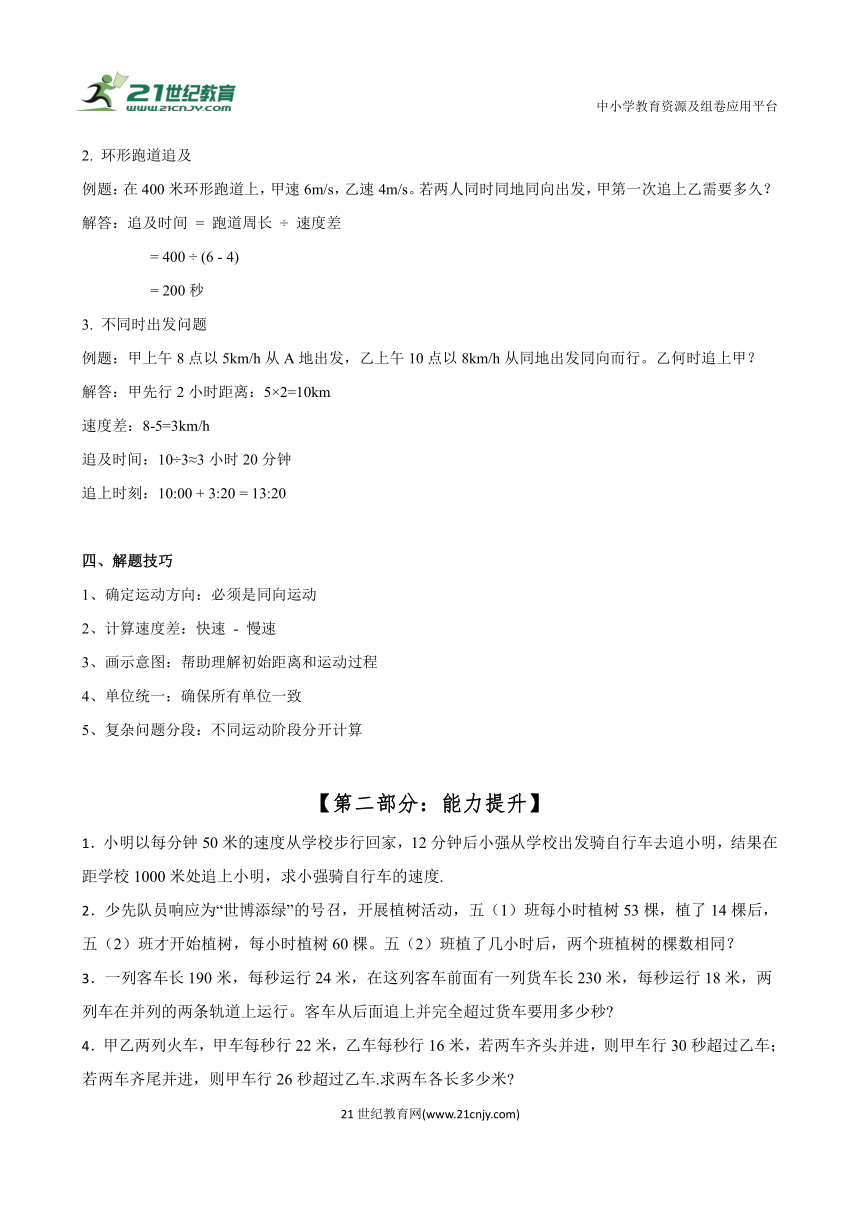 21世纪教育
www.21cnjy.com

中小学教育资源及组卷应用平台

2. 环形跑道追及

例题：在 400 米环形跑道上，甲速 6m/s，乙速 4m/s。若两人同时同地同向出发，甲第一次追上乙需要多久？

解答：追及时间 = 跑道周长 ÷ 速度差

= 400 ÷ (6 - 4)

= 200 秒

3. 不同时出发问题

例题：甲上午 8 点以 5km/h 从 A 地出发，乙上午 10 点以 8km/h 从同地出发同向而行。乙何时追上甲？

解答：甲先行 2 小时距离：5×2=10km

速度差：8-5=3km/h

追及时间：10÷3≈3 小时 20 分钟

追上时刻：10:00 + 3:20 = 13:20

四、解题技巧

1、确定运动方向：必须是同向运动

2、计算速度差：快速 - 慢速

3、画示意图：帮助理解初始距离和运动过程

4、单位统一：确保所有单位一致

5、复杂问题分段：不同运动阶段分开计算

【第二部分：能力提升】

1．小明以每分钟 50 米的速度从学校步行回家，12 分钟后小强从学校出发骑自行车去追小明，结果在距学校 1000 米处追上小明，求小强骑自行车的速度.

2．少先队员响应为“世博添绿”的号召，开展植树活动，五（1）班每小时植树 53 棵，植了 14 棵后，五（2）班才开始植树，每小时植树 60 棵。五（2）班植了几小时后，两个班植树的棵数相同？

3．一列客车长 190 米，每秒运行 24 米，在这列客车前面有一列货车长 230 米，每秒运行 18 米，两列车在并列的两条轨道上运行。客车从后面追上并完全超过货车要用多少秒?

4．甲乙两列火车，甲车每秒行 22 米，乙车每秒行 16 米，若两车齐头并进，则甲车行 30 秒超过乙车；若两车齐尾并进，则甲车行 26 秒超过乙车.求两车各长多少米?

21 世纪教育网(www.21cnjy.com)